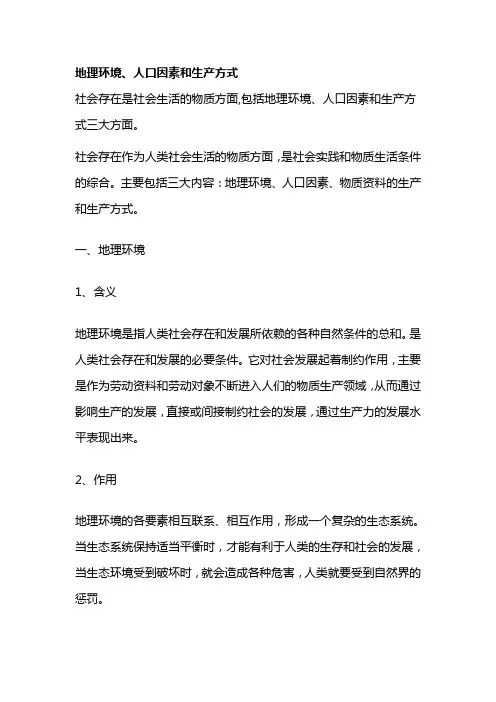 地理环境、人口因素和生产方式

社会存在是社会生活的物质方面,包括地理环境、人口因素和生产方式三大方面。

社会存在作为人类社会生活的物质方面，是社会实践和物质生活条件的综合。主要包括三大内容：地理环境、人口因素、物质资料的生产和生产方式。

一、地理环境

1、含义

地理环境是指人类社会存在和发展所依赖的各种自然条件的总和。是人类社会存在和发展的必要条件。它对社会发展起着制约作用，主要是作为劳动资料和劳动对象不断进入人们的物质生产领域，从而通过影响生产的发展，直接或间接制约社会的发展，通过生产力的发展水平表现出来。

2、作用

地理环境的各要素相互联系、相互作用，形成一个复杂的生态系统。当生态系统保持适当平衡时，才能有利于人类的生存和社会的发展，当生态环境受到破坏时，就会造成各种危害，人类就要受到自然界的惩罚。